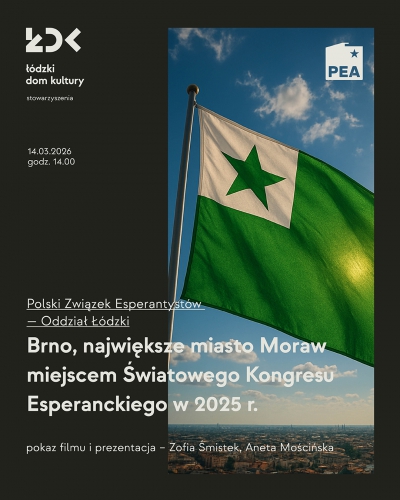 ŁDK

łódzki dom kultury

stowarzyszenia

PEA

14.03.2026
godz. 14.00

Polski Związek Esperantystów
– Oddział Łódzki

Brno, największe miasto Moraw miejscem Światowego Kongresu Esperanckiego w 2025 r.

pokaz filmu i prezentacja – Zofia Śmistek, Aneta Mościńska